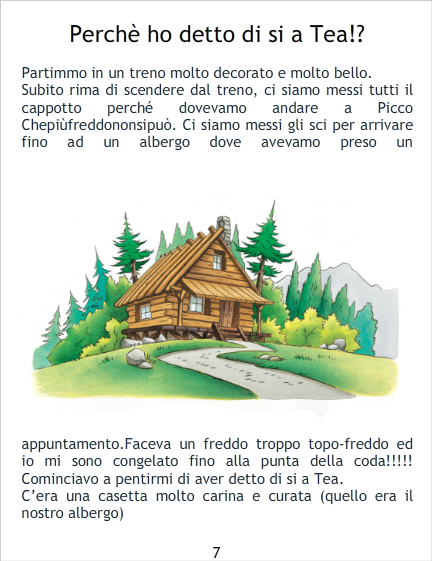 Perchè ho detto di si a Tea!?

Partimmo in un treno molto decorato e molto bello.
Subito rima di scendere dal treno, ci siamo messi tutti il cappotto perché dovevamo andare a Picco Chepiùfreddononsipuò. Ci siamo messi gli sci per arrivare fino ad un albergo dove avevamo preso un

appuntamento.Faceva un freddo troppo topo-freddo ed io mi sono congelato fino alla punta della coda!!!!!
Cominciavo a pentirmi di aver detto di si a Tea.
C'era una casetta molto carina e curata (quello era il nostro albergo)

7